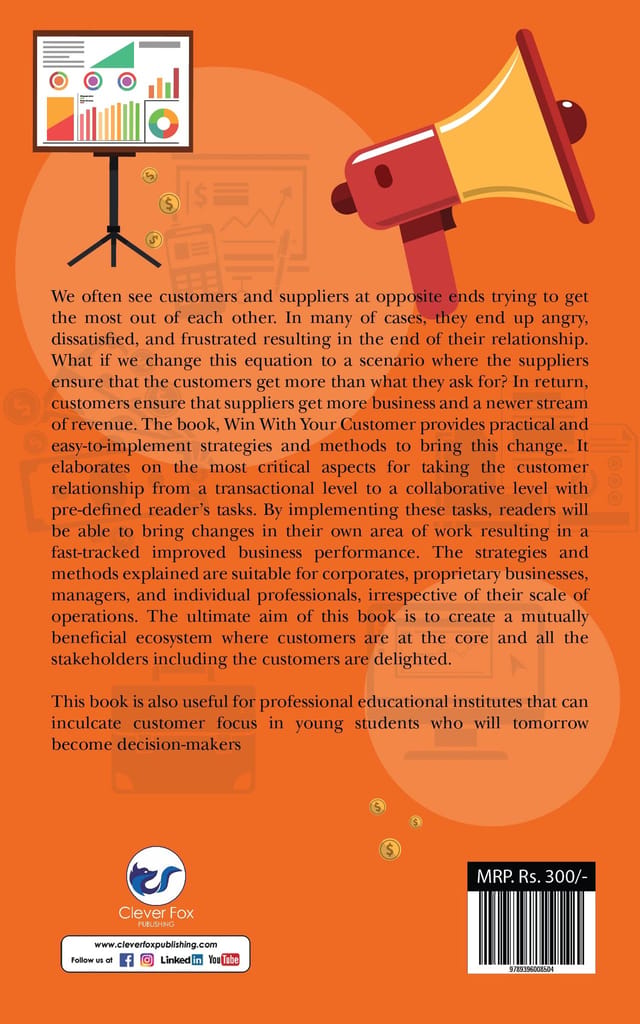 We often see customers and suppliers at opposite ends trying to get the most out of each other. In many of cases, they end up angry, dissatisfied, and frustrated resulting in the end of their relationship. What if we change this equation to a scenario where the suppliers ensure that the customers get more than what they ask for? In return, customers ensure that suppliers get more business and a newer stream of revenue. The book, Win With Your Customer provides practical and easy-to-implement strategies and methods to bring this change. It elaborates on the most critical aspects for taking the customer relationship from a transactional level to a collaborative level with pre-defined reader's tasks. By implementing these tasks, readers will be able to bring changes in their own area of work resulting in a fast-tracked improved business performance. The strategies and methods explained are suitable for corporates, proprietary businesses, managers, and individual professionals, irrespective of their scale of operations. The ultimate aim of this book is to create a mutually beneficial ecosystem where customers are at the core and all the stakeholders including the customers are delighted.

This book is also useful for professional educational institutes that can inculcate customer focus in young students who will tomorrow become decision-makers

Clever Fox
PUBLISHING

www.cleverfoxpublishing.com
Follow us at Linked in YouTube

MRP. Rs. 300/-

9789396008504